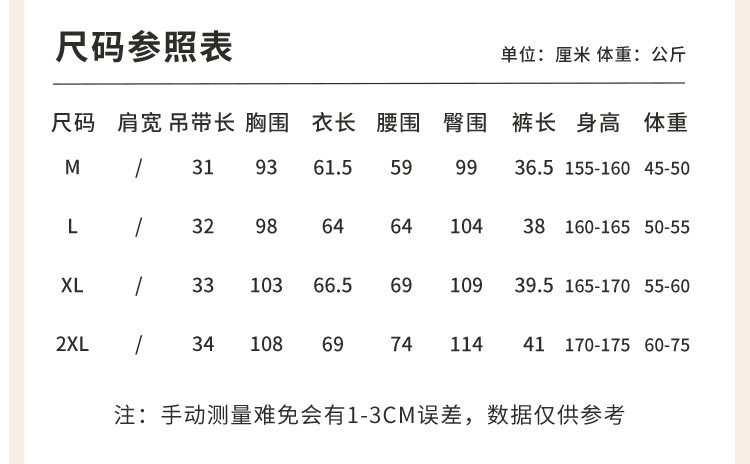 尺码参照表

单位：厘米 体重：公斤

| 尺码 | 肩宽 | 吊带长 | 胸围 | 衣长 | 腰围 | 臀围 | 裤长 | 身高 | 体重 |
|---|---|---|---|---|---|---|---|---|---|
| M | / | 31 | 93 | 61.5 | 59 | 99 | 36.5 | 155-160 | 45-50 |
| L | / | 32 | 98 | 64 | 64 | 104 | 38 | 160-165 | 50-55 |
| XL | / | 33 | 103 | 66.5 | 69 | 109 | 39.5 | 165-170 | 55-60 |
| 2XL | / | 34 | 108 | 69 | 74 | 114 | 41 | 170-175 | 60-75 |

注：手动测量难免会有1-3CM误差，数据仅供参考